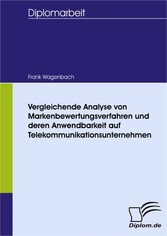 Diplomarbeit

Frank Wagenbach

Vergleichende Analyse von Markenbewertungsverfahren und deren Anwendbarkeit auf Telekommunikationsunternehmen

Diplom.de